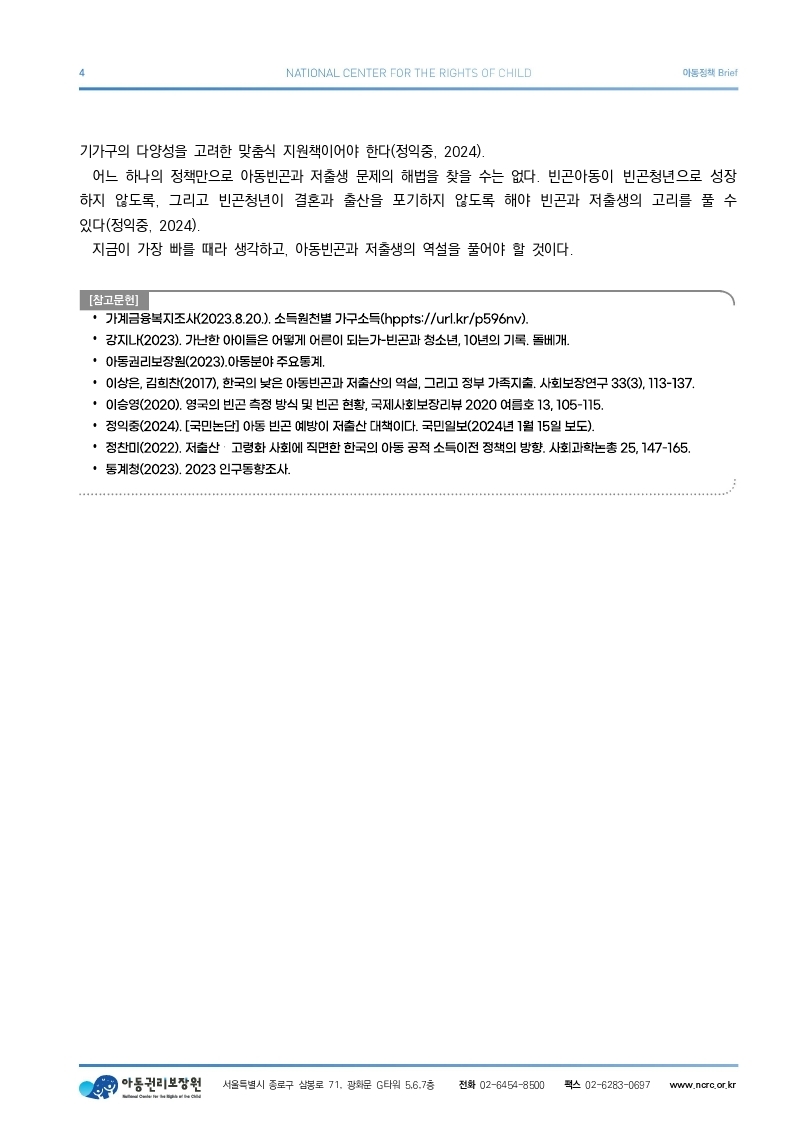 4 NATIONAL CENTER FOR THE RIGHTS OF CHILD 아동정책 Brief

기가구의 다양성을 고려한 맞춤식 지원책이어야 한다(정익중, 2024).

어느 하나의 정책만으로 아동빈곤과 저출생 문제의 해법을 찾을 수는 없다. 빈곤아동이 빈곤청년으로 성장하지 않도록, 그리고 빈곤청년이 결혼과 출산을 포기하지 않도록 해야 빈곤과 저출생의 고리를 풀 수 있다(정익중, 2024).

지금이 가장 빠를 때라 생각하고, 아동빈곤과 저출생의 역설을 풀어야 할 것이다.

[참고문헌]

• 가계금융복지조사(2023.8.20.). 소득원천별 가구소득(hppts://url.kr/p596nv).
• 강지나(2023). 가난한 아이들은 어떻게 어른이 되는가-빈곤과 청소년, 10년의 기록. 돌베개.
• 아동권리보장원(2023).아동분야 주요통계.
• 이상은, 김희찬(2017), 한국의 낮은 아동빈곤과 저출산의 역설, 그리고 정부 가족지출. 사회보장연구 33(3), 113-137.
• 이승영(2020). 영국의 빈곤 측정 방식 및 빈곤 현황, 국제사회보장리뷰 2020 여름호 13, 105-115.
• 정익중(2024). [국민논단] 아동 빈곤 예방이 저출산 대책이다. 국민일보(2024년 1월 15일 보도).
• 정찬미(2022). 저출산 · 고령화 사회에 직면한 한국의 아동 공적 소득이전 정책의 방향. 사회과학논총 25, 147-165.
• 통계청(2023). 2023 인구동향조사.

아동권리보장원 National Center for the Rights of the Child 서울특별시 종로구 삼봉로 71, 광화문 G타워 5,6,7층 전화 02-6454-8500 팩스 02-6283-0697 www.ncrc.or.kr